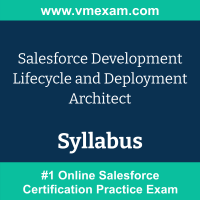 www.vmexam.com

Salesforce Development Lifecycle and Deployment Architect

Syllabus

#1 Online Salesforce Certification Practice Exam